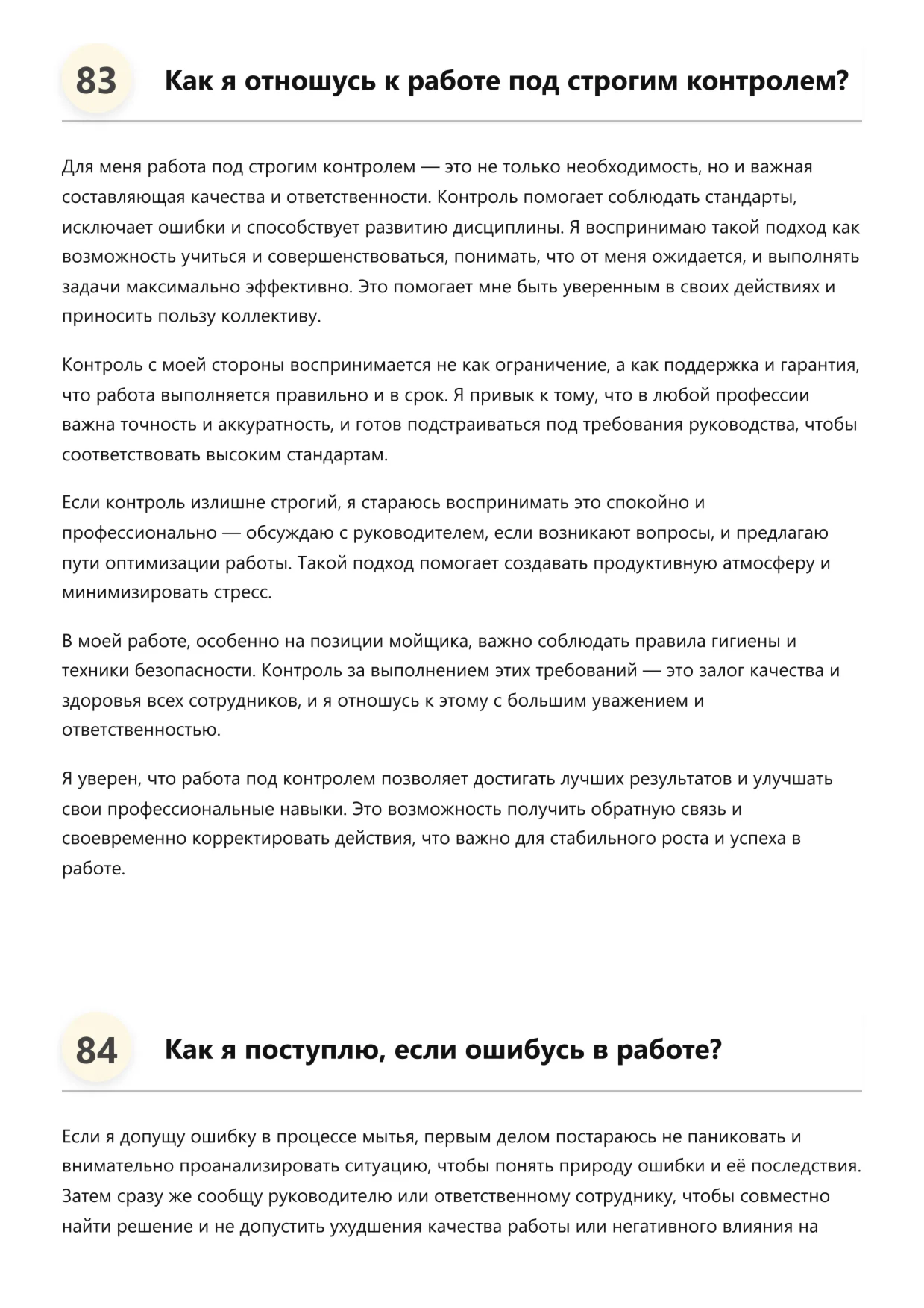 83

Как я отношусь к работе под строгим контролем?

Для меня работа под строгим контролем — это не только необходимость, но и важная составляющая качества и ответственности. Контроль помогает соблюдать стандарты, исключает ошибки и способствует развитию дисциплины. Я воспринимаю такой подход как возможность учиться и совершенствоваться, понимать, что от меня ожидается, и выполнять задачи максимально эффективно. Это помогает мне быть уверенным в своих действиях и приносить пользу коллективу.

Контроль с моей стороны воспринимается не как ограничение, а как поддержка и гарантия, что работа выполняется правильно и в срок. Я привык к тому, что в любой профессии важна точность и аккуратность, и готов подстраиваться под требования руководства, чтобы соответствовать высоким стандартам.

Если контроль излишне строгий, я стараюсь воспринимать это спокойно и профессионально — обсуждаю с руководителем, если возникают вопросы, и предлагаю пути оптимизации работы. Такой подход помогает создавать продуктивную атмосферу и минимизировать стресс.

В моей работе, особенно на позиции мойщика, важно соблюдать правила гигиены и техники безопасности. Контроль за выполнением этих требований — это залог качества и здоровья всех сотрудников, и я отношусь к этому с большим уважением и ответственностью.

Я уверен, что работа под контролем позволяет достигать лучших результатов и улучшать свои профессиональные навыки. Это возможность получить обратную связь и своевременно корректировать действия, что важно для стабильного роста и успеха в работе.

84

Как я поступлю, если ошибусь в работе?

Если я допущу ошибку в процессе мытья, первым делом постараюсь не паниковать и внимательно проанализировать ситуацию, чтобы понять природу ошибки и её последствия. Затем сразу же сообщу руководителю или ответственному сотруднику, чтобы совместно найти решение и не допустить ухудшения качества работы или негативного влияния на